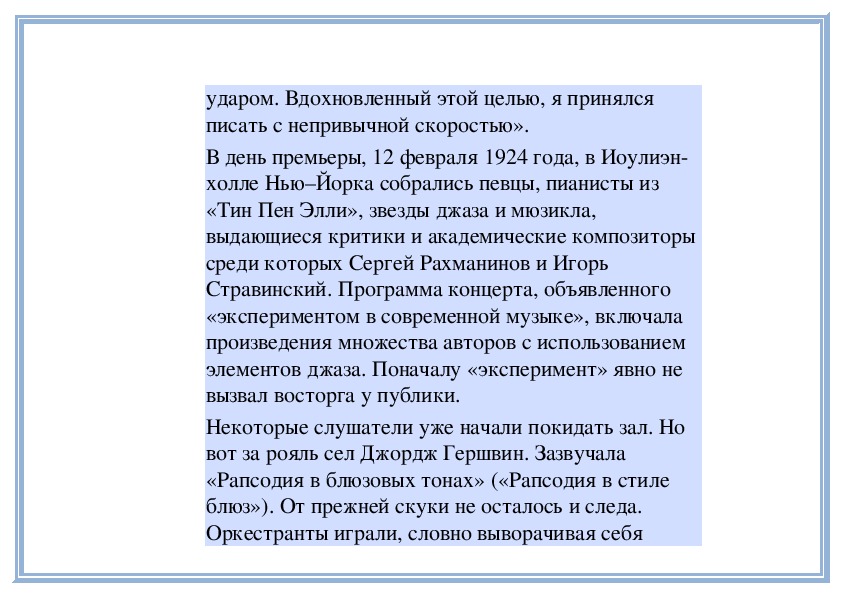 ударом. Вдохновленный этой целью, я принялся писать с непривычной скоростью».

В день премьеры, 12 февраля 1924 года, в Иоулиэн-холле Нью–Йорка собрались певцы, пианисты из «Тин Пен Элли», звезды джаза и мюзикла, выдающиеся критики и академические композиторы среди которых Сергей Рахманинов и Игорь Стравинский. Программа концерта, объявленного «экспериментом в современной музыке», включала произведения множества авторов с использованием элементов джаза. Поначалу «эксперимент» явно не вызвал восторга у публики.

Некоторые слушатели уже начали покидать зал. Но вот за рояль сел Джордж Гершвин. Зазвучала «Рапсодия в блюзовых тонах» («Рапсодия в стиле блюз»). От прежней скуки не осталось и следа. Оркестранты играли, словно выворачивая себя